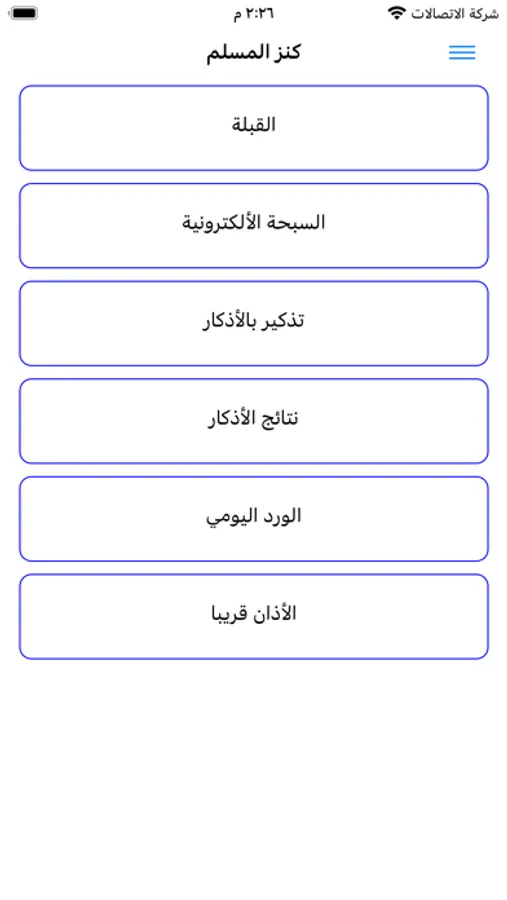 شركة الاتصالات
٢:٢٦ م

كنز المسلم

القبلة

السبحة الألكترونية

تذكير بالأذكار

نتائج الأذكار

الورد اليومي

الأذان قريبا